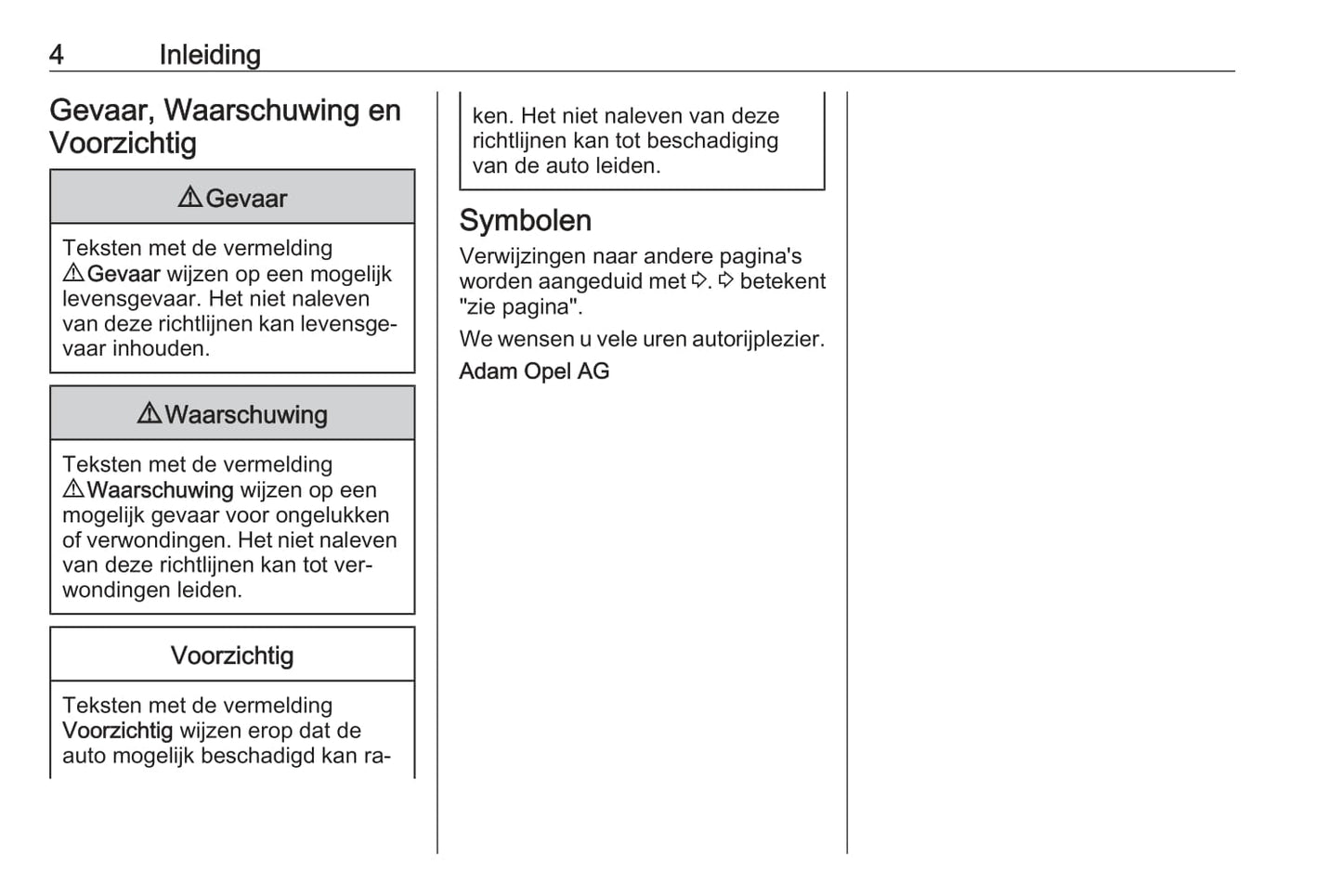 4 Inleiding

Gevaar, Waarschuwing en Voorzichtig

⚠ Gevaar

Teksten met de vermelding ⚠ Gevaar wijzen op een mogelijk levensgevaar. Het niet naleven van deze richtlijnen kan levensgevaar inhouden.

⚠ Waarschuwing

Teksten met de vermelding ⚠ Waarschuwing wijzen op een mogelijk gevaar voor ongelukken of verwondingen. Het niet naleven van deze richtlijnen kan tot verwondingen leiden.

Voorzichtig

Teksten met de vermelding Voorzichtig wijzen erop dat de auto mogelijk beschadigd kan raken. Het niet naleven van deze richtlijnen kan tot beschadiging van de auto leiden.

Symbolen

Verwijzingen naar andere pagina's worden aangeduid met ⇨. ⇨ betekent "zie pagina".

We wensen u vele uren autorijplezier.

Adam Opel AG